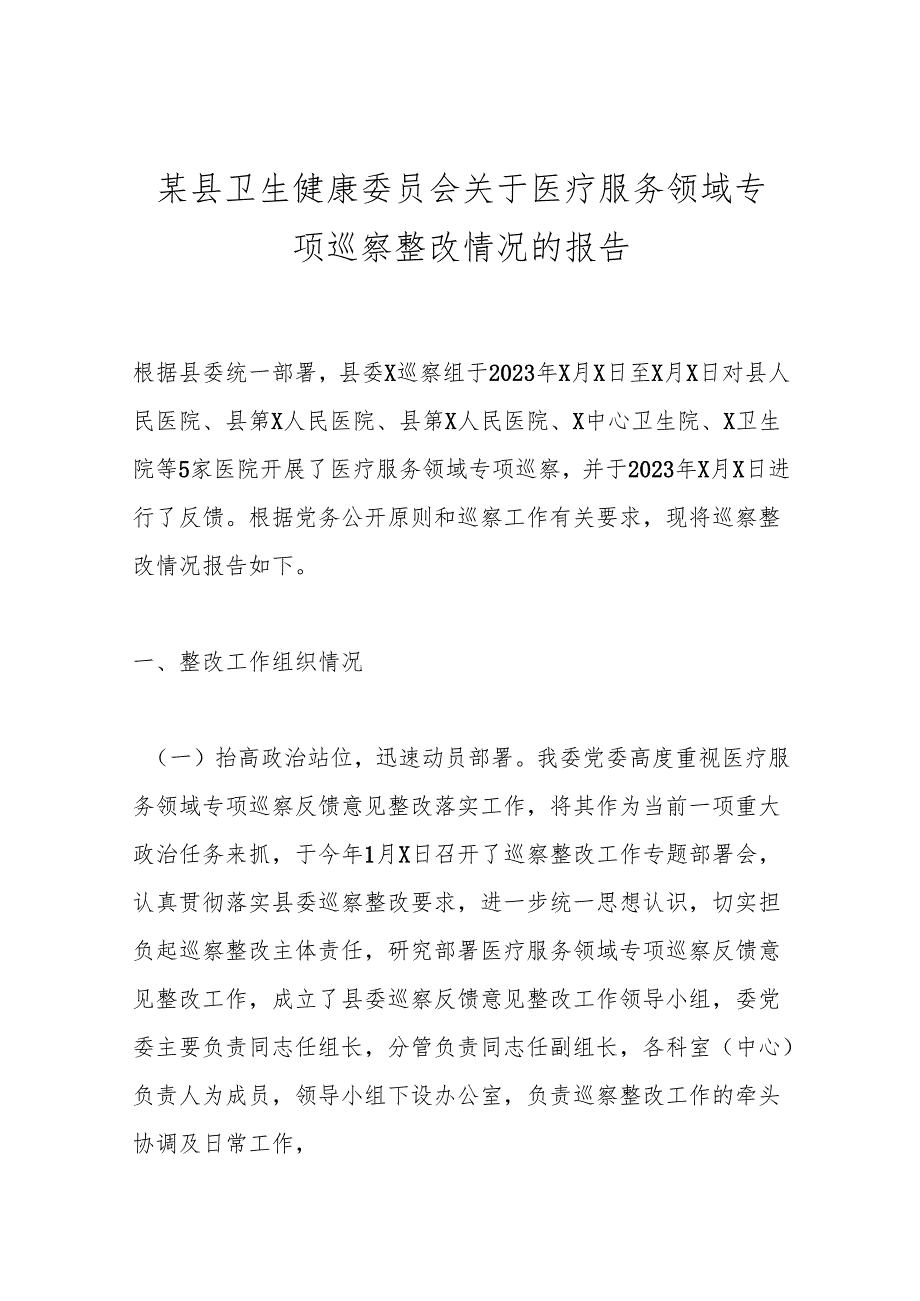 某县卫生健康委员会关于医疗服务领域专项巡察整改情况的报告

根据县委统一部署，县委X巡察组于2023年X月X日至X月X日对县人民医院、县第X人民医院、县第X人民医院、X中心卫生院、X卫生院等5家医院开展了医疗服务领域专项巡察，并于2023年X月X日进行了反馈。根据党务公开原则和巡察工作有关要求，现将巡察整改情况报告如下。

一、整改工作组织情况

（一）抬高政治站位，迅速动员部署。我委党委高度重视医疗服务领域专项巡察反馈意见整改落实工作，将其作为当前一项重大政治任务来抓，于今年1月X日召开了巡察整改工作专题部署会，认真贯彻落实县委巡察整改要求，进一步统一思想认识，切实担负起巡察整改主体责任，研究部署医疗服务领域专项巡察反馈意见整改工作，成立了县委巡察反馈意见整改工作领导小组，委党委主要负责同志任组长，分管负责同志任副组长，各科室（中心）负责人为成员，领导小组下设办公室，负责巡察整改工作的牵头协调及日常工作，